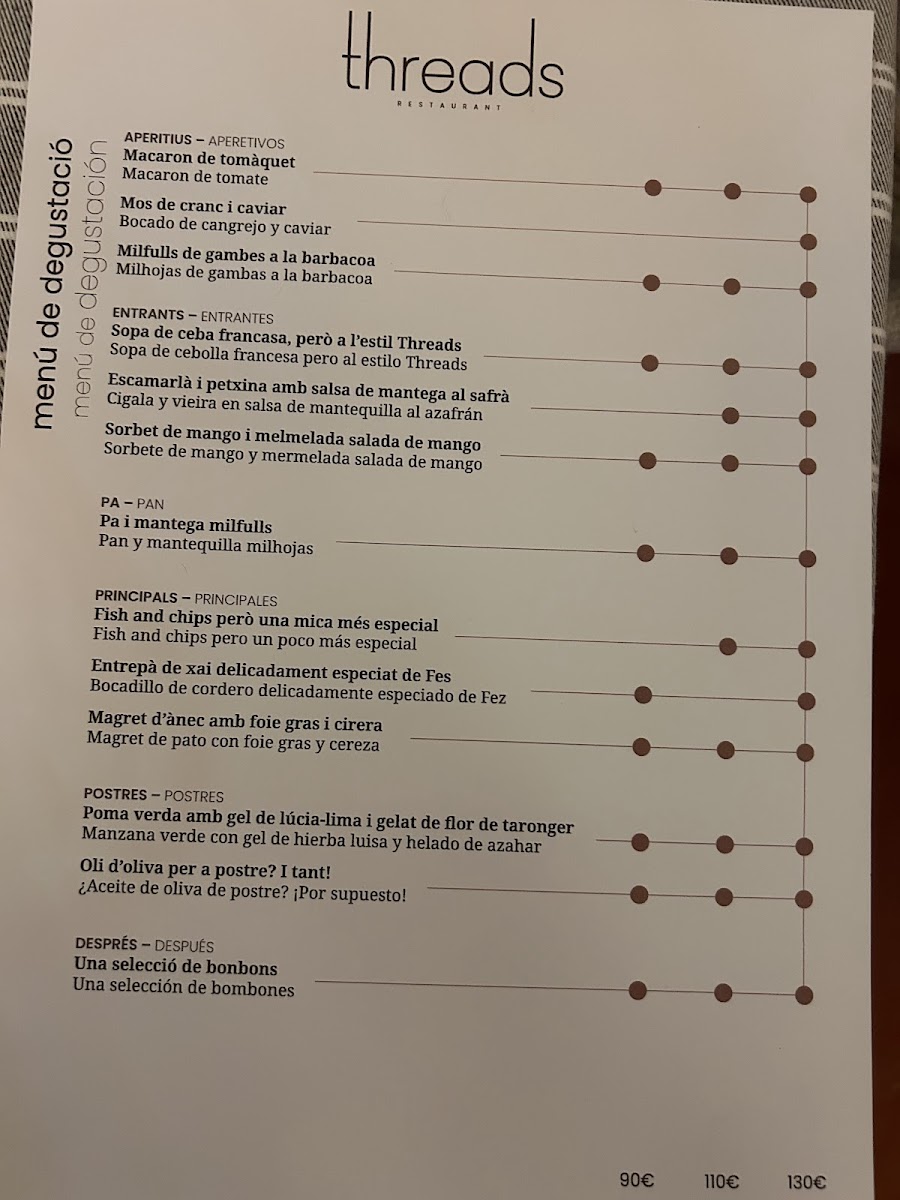 threads
RESTAURANT

menú de degustació
menú de degustación

APERITIUS – APERETIVOS
Macaron de tomàquet
Macaron de tomate

Mos de cranc i caviar
Bocado de cangrejo y caviar

Milfulls de gambes a la barbacoa
Milhojas de gambas a la barbacoa

ENTRANTS – ENTRANTES
Sopa de ceba francasa, però a l'estil Threads
Sopa de cebolla francesa pero al estilo Threads

Escamarlà i petxina amb salsa de mantega al safrà
Cigala y vieira en salsa de mantequilla al azafrán

Sorbet de mango i melmelada salada de mango
Sorbete de mango y mermelada salada de mango

PA – PAN
Pa i mantega milfulls
Pan y mantequilla milhojas

PRINCIPALS – PRINCIPALES
Fish and chips però una mica més especial
Fish and chips pero un poco más especial

Entrepà de xai delicadament especiat de Fes
Bocadillo de cordero delicadamente especiado de Fez

Magret d'ànec amb foie gras i cirera
Magret de pato con foie gras y cereza

POSTRES – POSTRES
Poma verda amb gel de lúcia-lima i gelat de flor de taronger
Manzana verde con gel de hierba luisa y helado de azahar

Oli d'oliva per a postre? I tant!
¿Aceite de oliva de postre? ¡Por supuesto!

DESPRÉS – DESPUÉS
Una selecció de bonbons
Una selección de bombones

90€ 110€ 130€